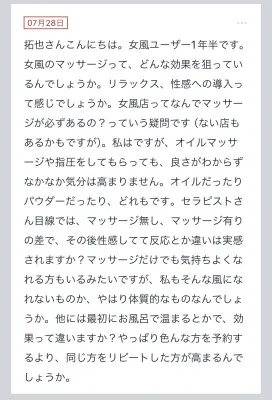 07月28日

...

拓也さんこんにちは。女風ユーザー1年半です。女風のマッサージって、どんな効果を狙っているんでしょうか。リラックス、性感への導入って感じでしょうか。女風店ってなんでマッサージが必ずあるの？っていう疑問です（ない店もあるかもですが）。私はですが、オイルマッサージや指圧をしてもらっても、良さがわからずなかなか気分は高まりません。オイルだったりパウダーだったり、どれもです。セラピストさん目線では、マッサージ無し、マッサージ有りの差で、その後性感してて反応とか違いは実感されますか？マッサージだけでも気持ちよくなれる方もいるみたいですが、私もそんな風になれないものか、やはり体質的なものなんでしょうか。他には最初にお風呂で温まるとかで、効果って違いますか？やっぱり色んな方を予約するより、同じ方をリピートした方が高まるんでしょうか。